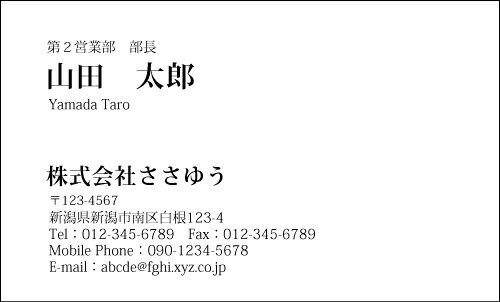 第２営業部　部長
山田　太郎
Yamada Taro

株式会社ささゆう
〒123-4567
新潟県新潟市南区白根123-4
Tel：012-345-6789　Fax：012-345-6789
Mobile Phone：090-1234-5678
E-mail：abcde@fghi.xyz.co.jp